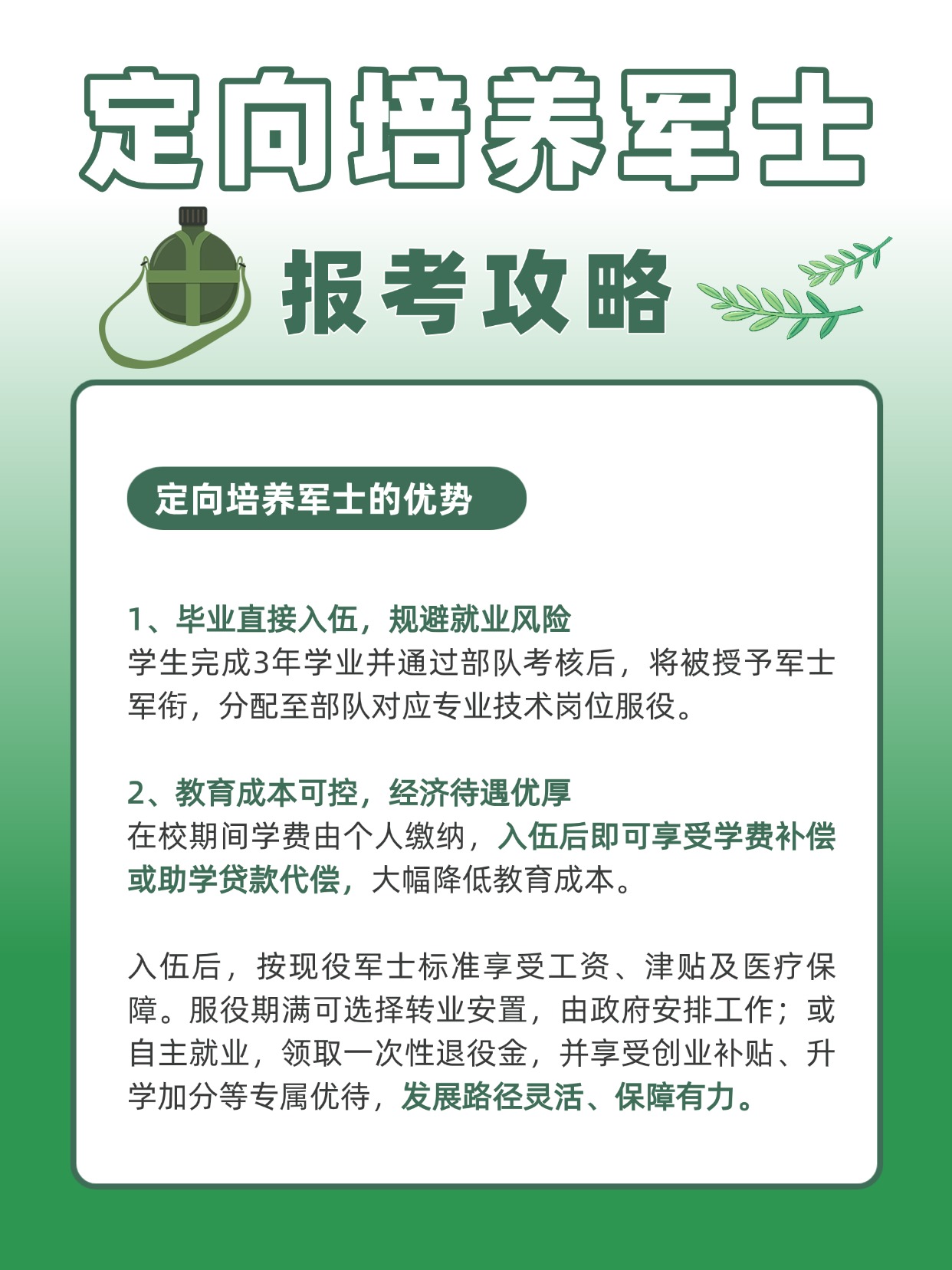 定向培养军士

报考攻略

定向培养军士的优势

1、毕业直接入伍，规避就业风险
学生完成3年学业并通过部队考核后，将被授予军士军衔，分配至部队对应专业技术岗位服役。

2、教育成本可控，经济待遇优厚
在校期间学费由个人缴纳，入伍后即可享受学费补偿或助学贷款代偿，大幅降低教育成本。

入伍后，按现役军士标准享受工资、津贴及医疗保障。服役期满可选择转业安置，由政府安排工作；或自主就业，领取一次性退役金，并享受创业补贴、升学加分等专属优待，发展路径灵活、保障有力。